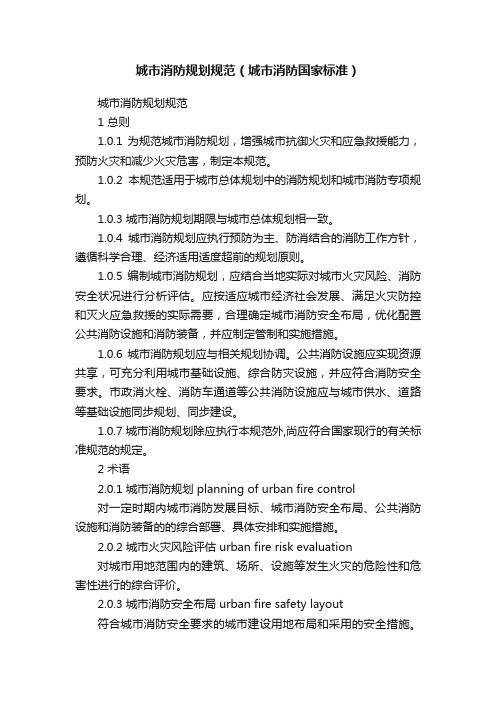 城市消防规划规范（城市消防国家标准）

城市消防规划规范

1 总则

1.0.1 为规范城市消防规划，增强城市抗御火灾和应急救援能力，预防火灾和减少火灾危害，制定本规范。

1.0.2 本规范适用于城市总体规划中的消防规划和城市消防专项规划。

1.0.3 城市消防规划期限与城市总体规划相一致。

1.0.4 城市消防规划应执行预防为主、防消结合的消防工作方针，遵循科学合理、经济适用适度超前的规划原则。

1.0.5 编制城市消防规划，应结合当地实际对城市火灾风险、消防安全状况进行分析评估。应按适应城市经济社会发展、满足火灾防控和灭火应急救援的实际需要，合理确定城市消防安全布局，优化配置公共消防设施和消防装备，并应制定管制和实施措施。

1.0.6 城市消防规划应与相关规划协调。公共消防设施应实现资源共享，可充分利用城市基础设施、综合防灾设施，并应符合消防安全要求。市政消火栓、消防车通道等公共消防设施应与城市供水、道路等基础设施同步规划、同步建设。

1.0.7 城市消防规划除应执行本规范外,尚应符合国家现行的有关标准规范的规定。

2 术语

2.0.1 城市消防规划 planning of urban fire control

对一定时期内城市消防发展目标、城市消防安全布局、公共消防设施和消防装备的的综合部署、具体安排和实施措施。

2.0.2 城市火灾风险评估 urban fire risk evaluation

对城市用地范围内的建筑、场所、设施等发生火灾的危险性和危害性进行的综合评价。

2.0.3 城市消防安全布局 urban fire safety layout

符合城市消防安全要求的城市建设用地布局和采用的安全措施。